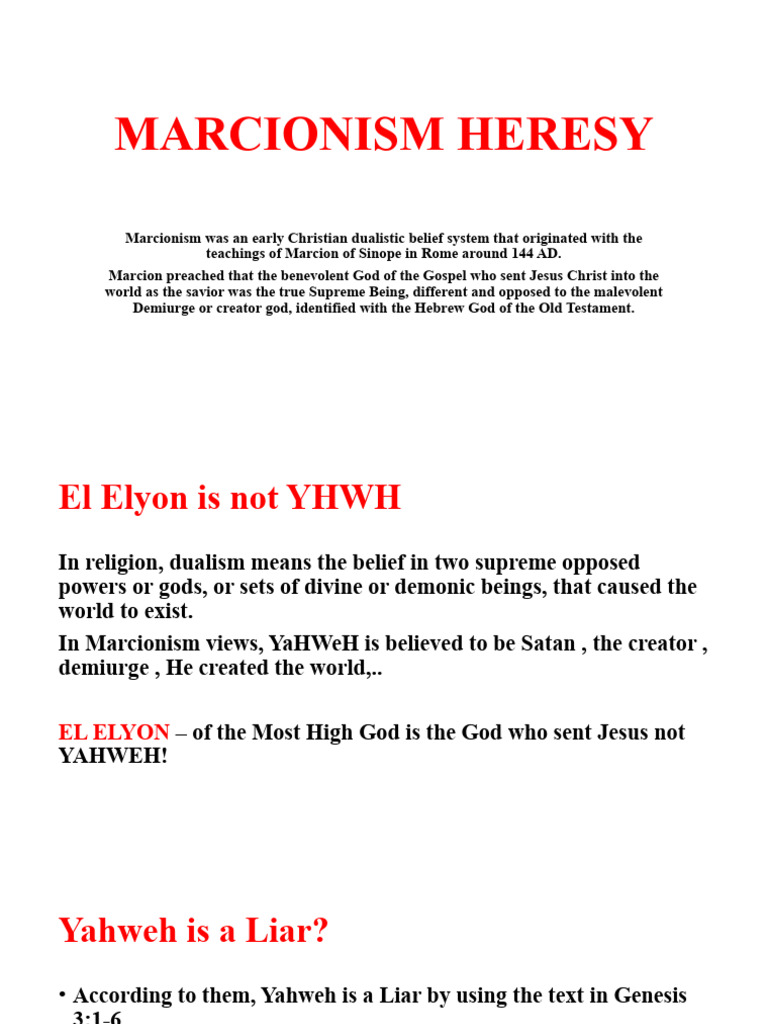 MARCIONISM HERESY

Marcionism was an early Christian dualistic belief system that originated with the teachings of Marcion of Sinope in Rome around 144 AD.

Marcion preached that the benevolent God of the Gospel who sent Jesus Christ into the world as the savior was the true Supreme Being, different and opposed to the malevolent Demiurge or creator god, identified with the Hebrew God of the Old Testament.

El Elyon is not YHWH

In religion, dualism means the belief in two supreme opposed powers or gods, or sets of divine or demonic beings, that caused the world to exist.

In Marcionism views, YaHWeH is believed to be Satan , the creator , demiurge , He created the world,..

EL ELYON – of the Most High God is the God who sent Jesus not YAHWEH!

Yahweh is a Liar?

• According to them, Yahweh is a Liar by using the text in Genesis 3:1-6